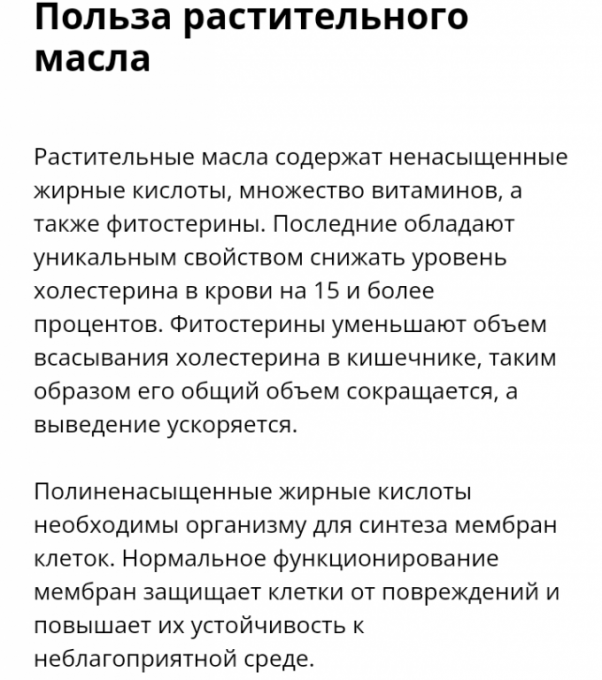 Польза растительного масла

Растительные масла содержат ненасыщенные жирные кислоты, множество витаминов, а также фитостерины. Последние обладают уникальным свойством снижать уровень холестерина в крови на 15 и более процентов. Фитостерины уменьшают объем всасывания холестерина в кишечнике, таким образом его общий объем сокращается, а выведение ускоряется.

Полиненасыщенные жирные кислоты необходимы организму для синтеза мембран клеток. Нормальное функционирование мембран защищает клетки от повреждений и повышает их устойчивость к неблагоприятной среде.